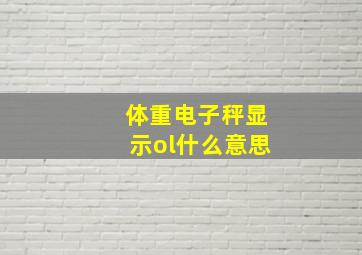 体重电子秤显示ol什么意思